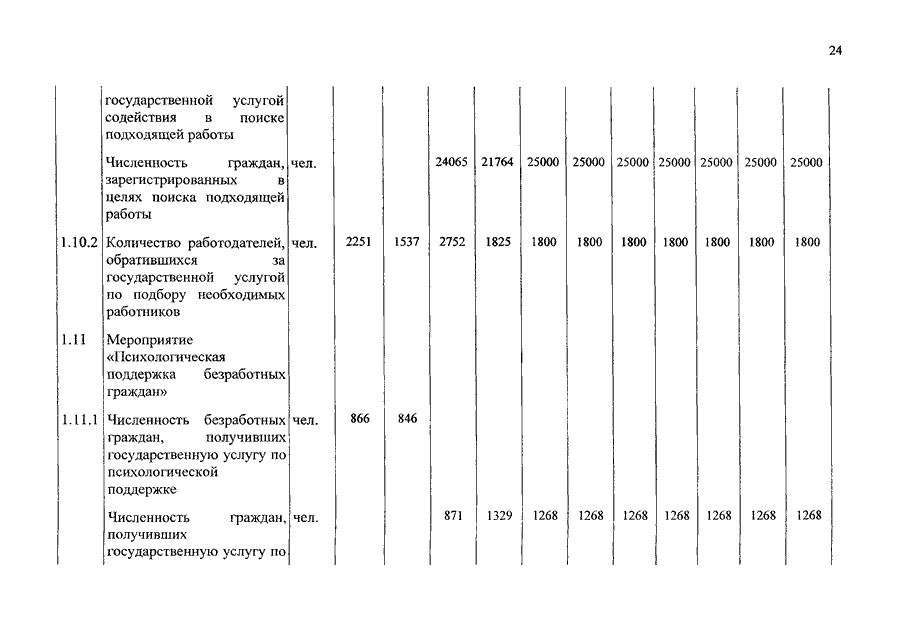 24

|  |  |  |  |  |  |  |  |  |  |  |  |  |
|---|---|---|---|---|---|---|---|---|---|---|---|---|
|  | государственной услугой содействия в поиске подходящей работы |  |  |  |  |  |  |  |  |  |  |  |
|  | Численность граждан, зарегистрированных в целях поиска подходящей работы | чел. |  |  | 24065 | 21764 | 25000 | 25000 | 25000 | 25000 | 25000 | 25000 | 25000 |
| 1.10.2 | Количество работодателей, обратившихся за государственной услугой по подбору необходимых работников | чел. | 2251 | 1537 | 2752 | 1825 | 1800 | 1800 | 1800 | 1800 | 1800 | 1800 | 1800 |
| 1.11 | Мероприятие «Психологическая поддержка безработных граждан» |  |  |  |  |  |  |  |  |  |  |  |  |
| 1.11.1 | Численность безработных граждан, получивших государственную услугу по психологической поддержке | чел. | 866 | 846 |  |  |  |  |  |  |  |  |  |
|  | Численность граждан, получивших государственную услугу по | чел. |  |  | 871 | 1329 | 1268 | 1268 | 1268 | 1268 | 1268 | 1268 | 1268 |